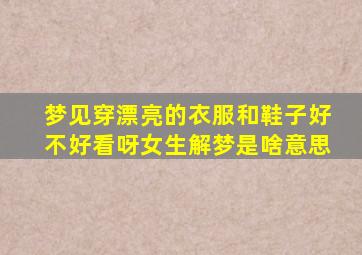 梦见穿漂亮的衣服和鞋子好不好看呀女生解梦是啥意思